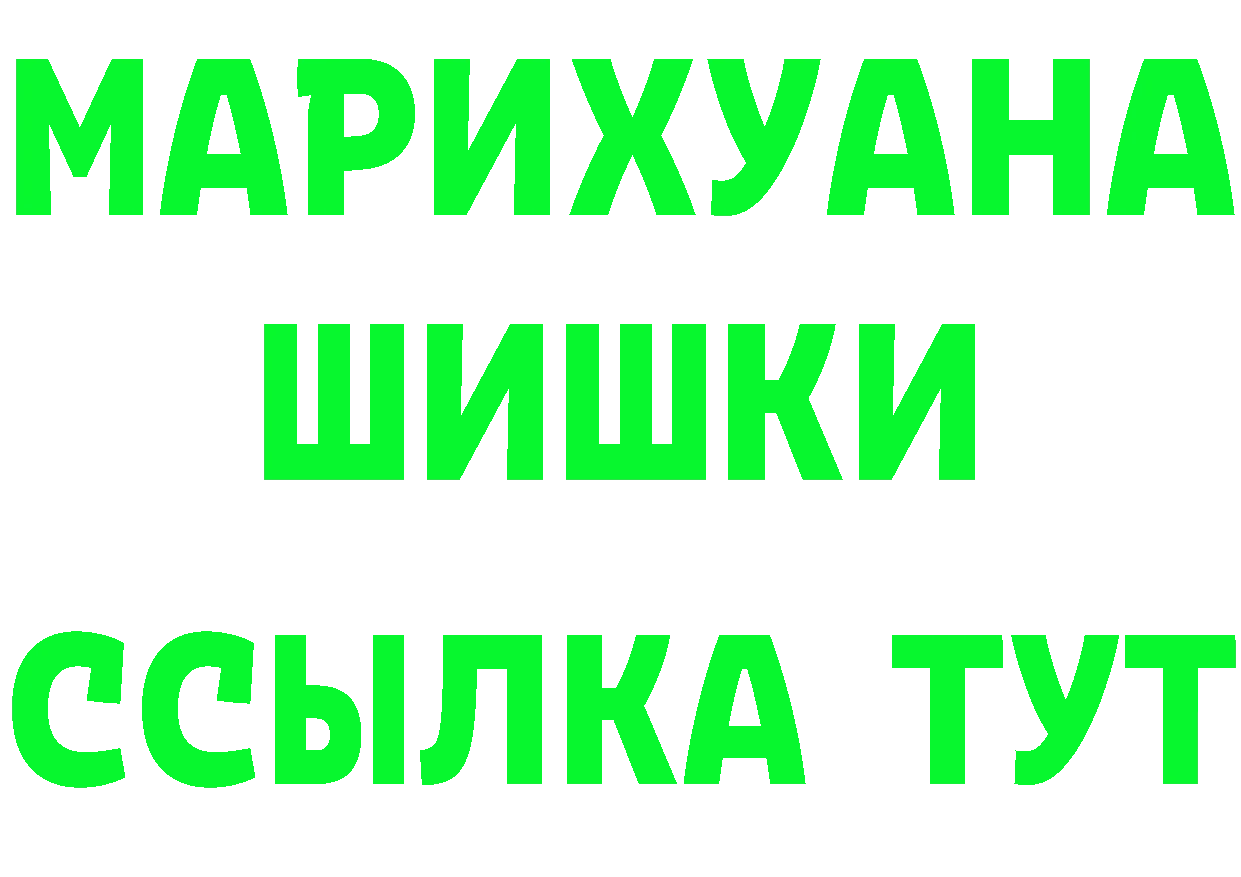 МАРИХУАНА
ШИШКИ
ССЫЛКА ТУТ